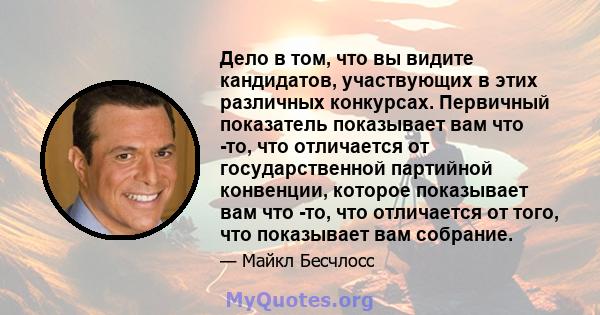 Дело в том, что вы видите кандидатов, участвующих в этих различных конкурсах. Первичный показатель показывает вам что -то, что отличается от государственной партийной конвенции, которое показывает вам что -то, что отличается от того, что показывает вам собрание.

— Майкл Бесчлосс

MyQuotes.org